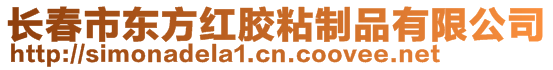 长春市东方红胶粘制品有限公司
http://simonadela1.cn.coovee.net